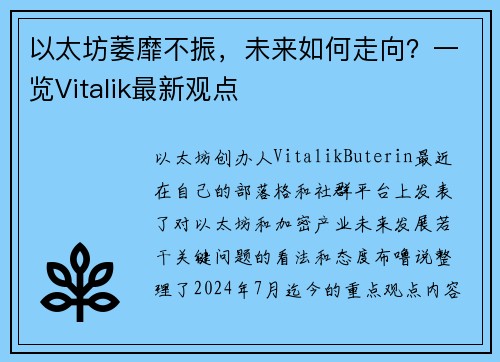 以太坊萎靡不振，未来如何走向？一览Vitalik最新观点

以太坊创办人VitalikButerin最近在自己的部落格和社群平台上发表了对以太坊和加密产业未来发展若干关键问题的看法和态度布噜说整理了2024年7月迄今的重点观点内容